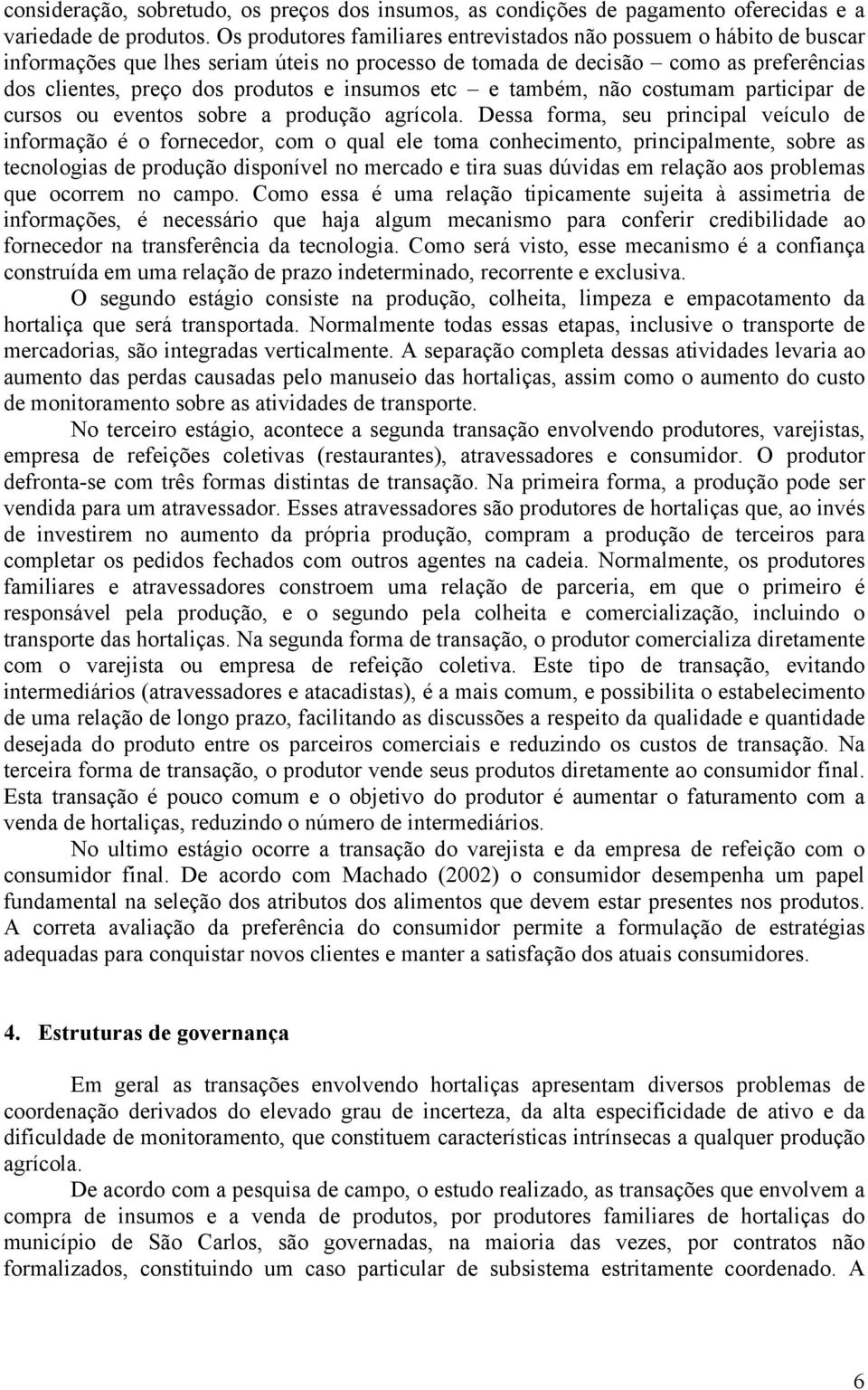 consideração, sobretudo, os preços dos insumos, as condições de pagamento oferecidas e a variedade de produtos. Os produtores familiares entrevistados não possuem o hábito de buscar informações que lhes seriam úteis no processo de tomada de decisão – como as preferências dos clientes, preço dos produtos e insumos etc – e também, não costumam participar de cursos ou eventos sobre a produção agrícola. Dessa forma, seu principal veículo de informação é o fornecedor, com o qual ele toma conhecimento, principalmente, sobre as tecnologias de produção disponível no mercado e tira suas dúvidas em relação aos problemas que ocorrem no campo. Como essa é uma relação tipicamente sujeita à assimetria de informações, é necessário que haja algum mecanismo para conferir credibilidade ao fornecedor na transferência da tecnologia. Como será visto, esse mecanismo é a confiança construída em uma relação de prazo indeterminado, recorrente e exclusiva.

O segundo estágio consiste na produção, colheita, limpeza e empacotamento da hortaliça que será transportada. Normalmente todas essas etapas, inclusive o transporte de mercadorias, são integradas verticalmente. A separação completa dessas atividades levaria ao aumento das perdas causadas pelo manuseio das hortaliças, assim como o aumento do custo de monitoramento sobre as atividades de transporte.

No terceiro estágio, acontece a segunda transação envolvendo produtores, varejistas, empresa de refeições coletivas (restaurantes), atravessadores e consumidor. O produtor defronta-se com três formas distintas de transação. Na primeira forma, a produção pode ser vendida para um atravessador. Esses atravessadores são produtores de hortaliças que, ao invés de investirem no aumento da própria produção, compram a produção de terceiros para completar os pedidos fechados com outros agentes na cadeia. Normalmente, os produtores familiares e atravessadores constroem uma relação de parceria, em que o primeiro é responsável pela produção, e o segundo pela colheita e comercialização, incluindo o transporte das hortaliças. Na segunda forma de transação, o produtor comercializa diretamente com o varejista ou empresa de refeição coletiva. Este tipo de transação, evitando intermediários (atravessadores e atacadistas), é a mais comum, e possibilita o estabelecimento de uma relação de longo prazo, facilitando as discussões a respeito da qualidade e quantidade desejada do produto entre os parceiros comerciais e reduzindo os custos de transação. Na terceira forma de transação, o produtor vende seus produtos diretamente ao consumidor final. Esta transação é pouco comum e o objetivo do produtor é aumentar o faturamento com a venda de hortaliças, reduzindo o número de intermediários.

No ultimo estágio ocorre a transação do varejista e da empresa de refeição com o consumidor final. De acordo com Machado (2002) o consumidor desempenha um papel fundamental na seleção dos atributos dos alimentos que devem estar presentes nos produtos. A correta avaliação da preferência do consumidor permite a formulação de estratégias adequadas para conquistar novos clientes e manter a satisfação dos atuais consumidores.

4. Estruturas de governança

Em geral as transações envolvendo hortaliças apresentam diversos problemas de coordenação derivados do elevado grau de incerteza, da alta especificidade de ativo e da dificuldade de monitoramento, que constituem características intrínsecas a qualquer produção agrícola.

De acordo com a pesquisa de campo, o estudo realizado, as transações que envolvem a compra de insumos e a venda de produtos, por produtores familiares de hortaliças do município de São Carlos, são governadas, na maioria das vezes, por contratos não formalizados, constituindo um caso particular de subsistema estritamente coordenado. A

6